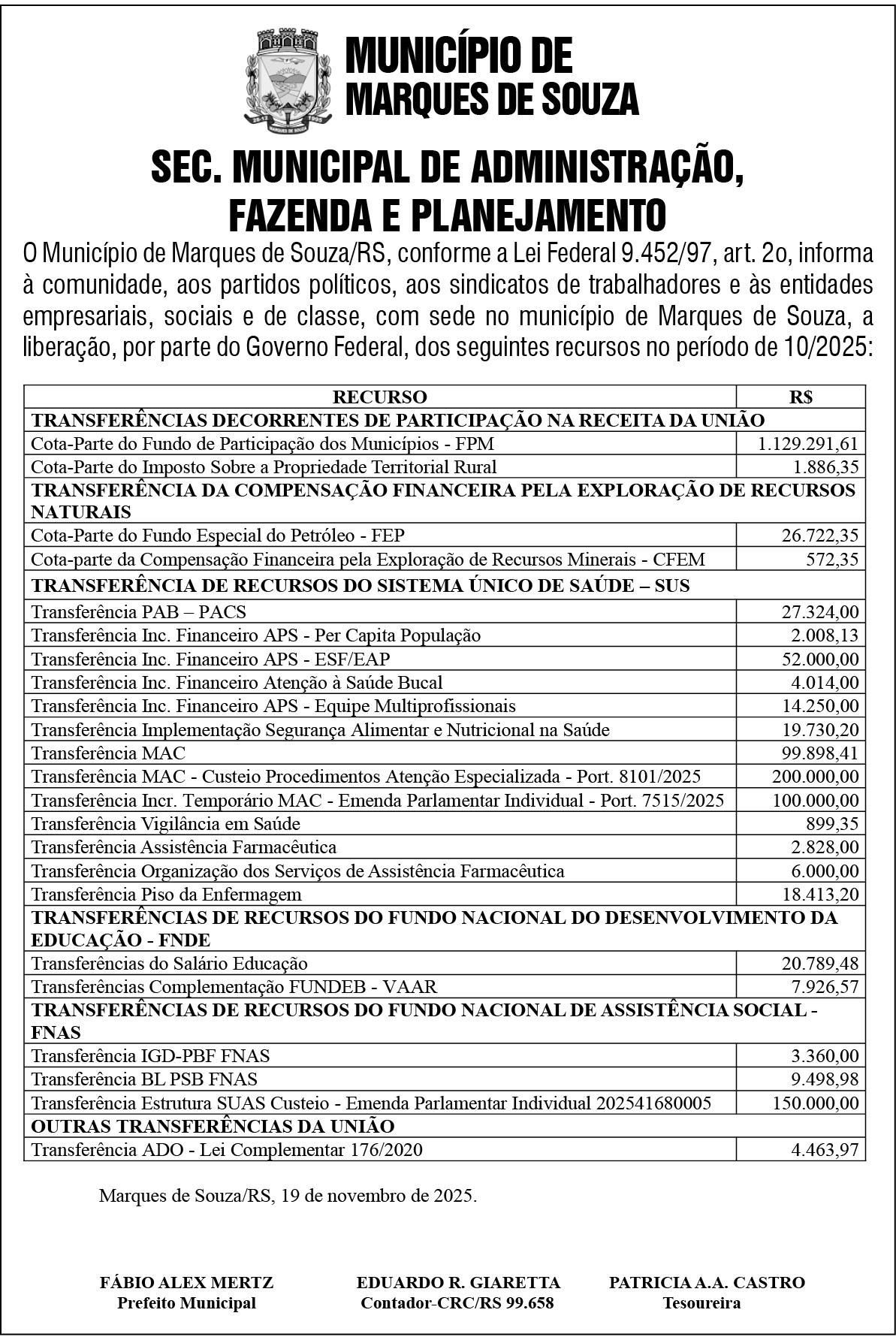 MUNICÍPIO DE
MARQUES DE SOUZA

SEC. MUNICIPAL DE ADMINISTRAÇÃO, FAZENDA E PLANEJAMENTO

O Município de Marques de Souza/RS, conforme a Lei Federal 9.452/97, art. 2o, informa à comunidade, aos partidos políticos, aos sindicatos de trabalhadores e às entidades empresariais, sociais e de classe, com sede no município de Marques de Souza, a liberação, por parte do Governo Federal, dos seguintes recursos no período de 10/2025:

| RECURSO | R$ |
|---|---|
| TRANSFERÊNCIAS DECORRENTES DE PARTICIPAÇÃO NA RECEITA DA UNIÃO | |
| Cota-Parte do Fundo de Participação dos Municípios - FPM | 1.129.291,61 |
| Cota-Parte do Imposto Sobre a Propriedade Territorial Rural | 1.886,35 |
| TRANSFERÊNCIA DA COMPENSAÇÃO FINANCEIRA PELA EXPLORAÇÃO DE RECURSOS NATURAIS | |
| Cota-Parte do Fundo Especial do Petróleo - FEP | 26.722,35 |
| Cota-parte da Compensação Financeira pela Exploração de Recursos Minerais - CFEM | 572,35 |
| TRANSFERÊNCIA DE RECURSOS DO SISTEMA ÚNICO DE SAÚDE – SUS | |
| Transferência PAB – PACS | 27.324,00 |
| Transferência Inc. Financeiro APS - Per Capita População | 2.008,13 |
| Transferência Inc. Financeiro APS - ESF/EAP | 52.000,00 |
| Transferência Inc. Financeiro Atenção à Saúde Bucal | 4.014,00 |
| Transferência Inc. Financeiro APS - Equipe Multiprofissionais | 14.250,00 |
| Transferência Implementação Segurança Alimentar e Nutricional na Saúde | 19.730,20 |
| Transferência MAC | 99.898,41 |
| Transferência MAC - Custeio Procedimentos Atenção Especializada - Port. 8101/2025 | 200.000,00 |
| Transferência Incr. Temporário MAC - Emenda Parlamentar Individual - Port. 7515/2025 | 100.000,00 |
| Transferência Vigilância em Saúde | 899,35 |
| Transferência Assistência Farmacêutica | 2.828,00 |
| Transferência Organização dos Serviços de Assistência Farmacêutica | 6.000,00 |
| Transferência Piso da Enfermagem | 18.413,20 |
| TRANSFERÊNCIAS DE RECURSOS DO FUNDO NACIONAL DO DESENVOLVIMENTO DA EDUCAÇÃO - FNDE | |
| Transferências do Salário Educação | 20.789,48 |
| Transferências Complementação FUNDEB - VAAR | 7.926,57 |
| TRANSFERÊNCIAS DE RECURSOS DO FUNDO NACIONAL DE ASSISTÊNCIA SOCIAL - FNAS | |
| Transferência IGD-PBF FNAS | 3.360,00 |
| Transferência BL PSB FNAS | 9.498,98 |
| Transferência Estrutura SUAS Custeio - Emenda Parlamentar Individual 202541680005 | 150.000,00 |
| OUTRAS TRANSFERÊNCIAS DA UNIÃO | |
| Transferência ADO - Lei Complementar 176/2020 | 4.463,97 |

Marques de Souza/RS, 19 de novembro de 2025.

FÁBIO ALEX MERTZ
Prefeito Municipal

EDUARDO R. GIARETTA
Contador-CRC/RS 99.658

PATRICIA A.A. CASTRO
Tesoureira